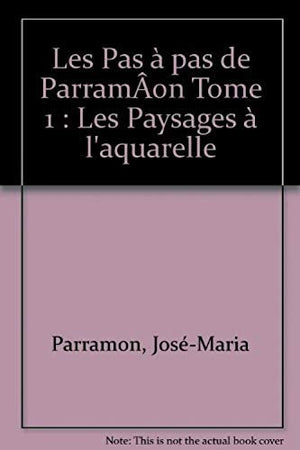 Les Pas à pas de ParramÂon Tome 1 : Les Paysages à l'aquarelle

Parramon, José-Maria

Note: This is not the actual book cover